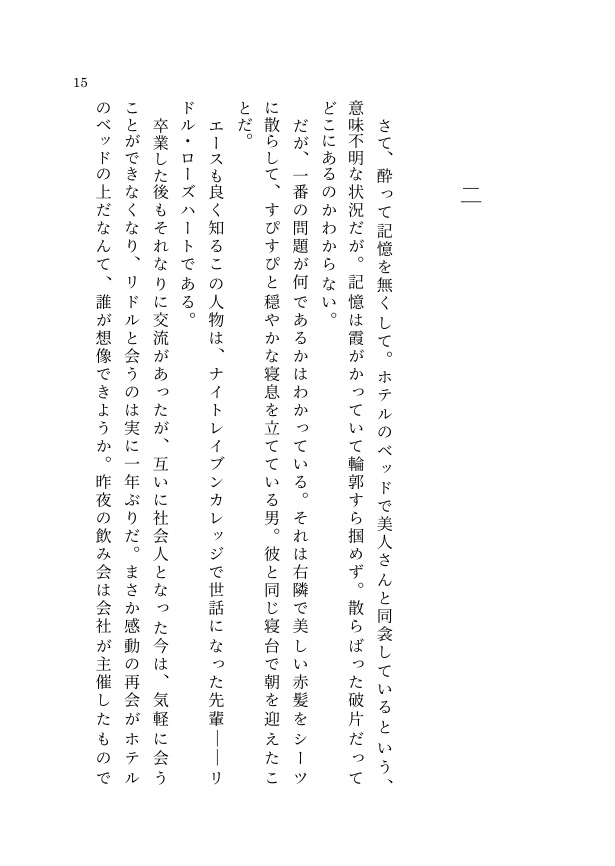 15

二

さて、酔って記憶を無くして。ホテルのベッドで美人さんと同衾しているという、意味不明な状況だが。記憶は霞がかっていて輪郭すら掴めず。散らばった破片だってどこにあるのかわからない。

だが、一番の問題が何であるかはわかっている。それは右隣で美しい赤髪をシーツに散らして、すぴすぴと穏やかな寝息を立てている男。彼と同じ寝台で朝を迎えたことだ。

エースも良く知るこの人物は、ナイトレイブンカレッジで世話になった先輩――リドル・ローズハートである。

卒業した後もそれなりに交流があったが、互いに社会人となった今は、気軽に会うことができなくなり、リドルと会うのは実に一年ぶりだ。まさか感動の再会がホテルのベッドの上だなんて、誰が想像できようか。昨夜の飲み会は会社が主催したもので